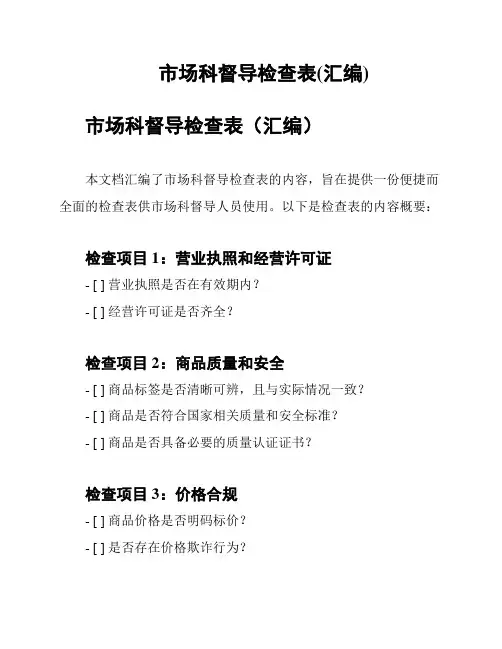 市场科督导检查表(汇编)

市场科督导检查表（汇编）

本文档汇编了市场科督导检查表的内容，旨在提供一份便捷而全面的检查表供市场科督导人员使用。以下是检查表的内容概要：

检查项目 1：营业执照和经营许可证

- [ ] 营业执照是否在有效期内？

- [ ] 经营许可证是否齐全？

检查项目 2：商品质量和安全

- [ ] 商品标签是否清晰可辨，且与实际情况一致？

- [ ] 商品是否符合国家相关质量和安全标准？

- [ ] 商品是否具备必要的质量认证证书？

检查项目 3：价格合规

- [ ] 商品价格是否明码标价？

- [ ] 是否存在价格欺诈行为？